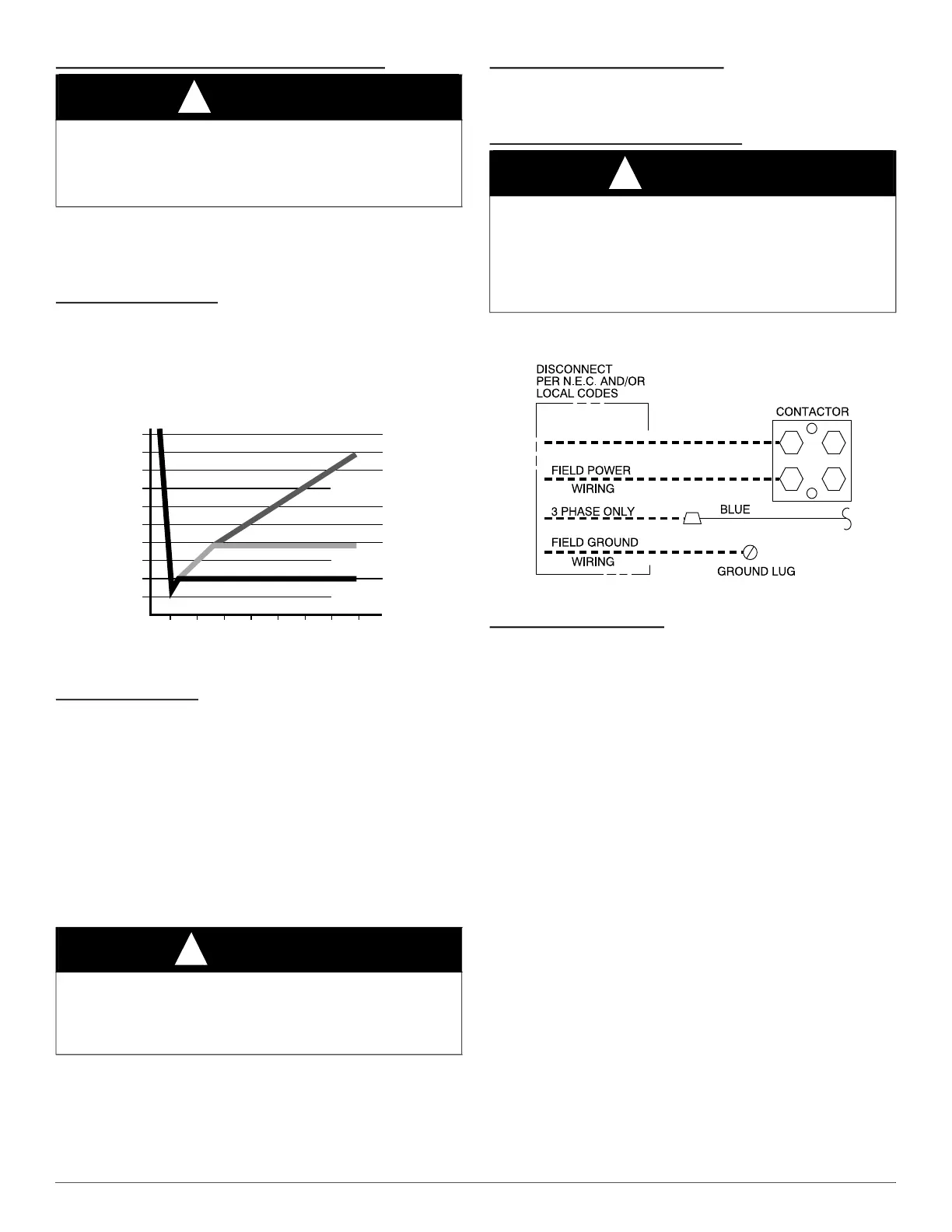 DISCONNECT
PER N.E.C. AND/OR
LOCAL CODES

CONTACTOR

FIELD POWER
WIRING

3 PHASE ONLY

BLUE

FIELD GROUND
WIRING

GROUND LUG